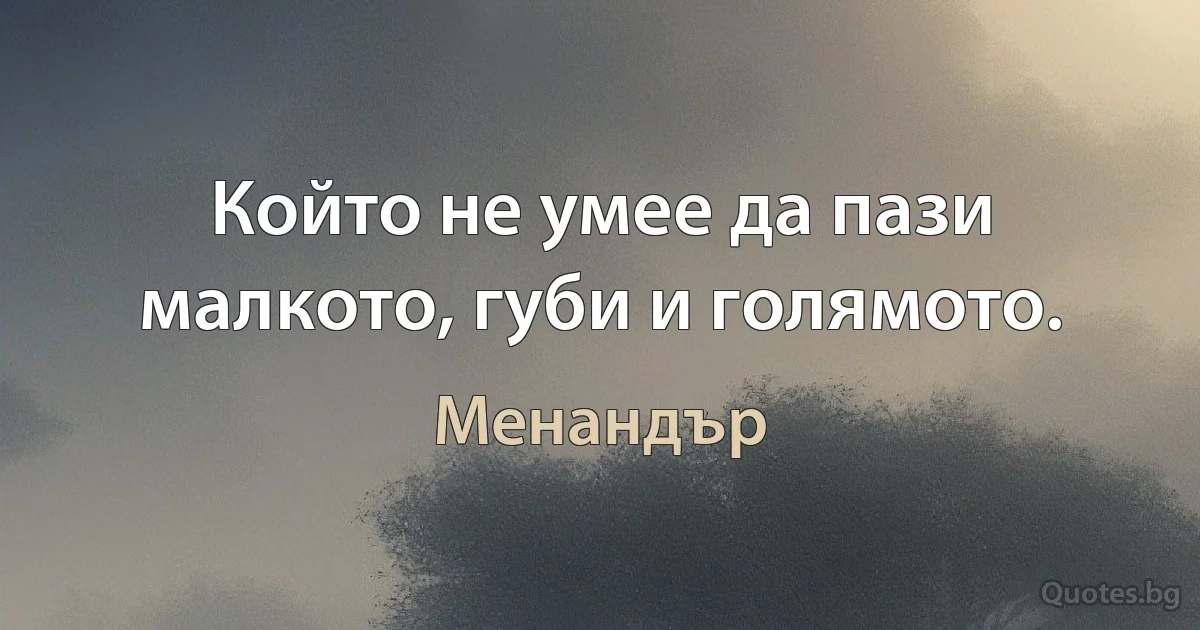 Който не умее да пази малкото, губи и голямото.

Менандър

Quotes.bg